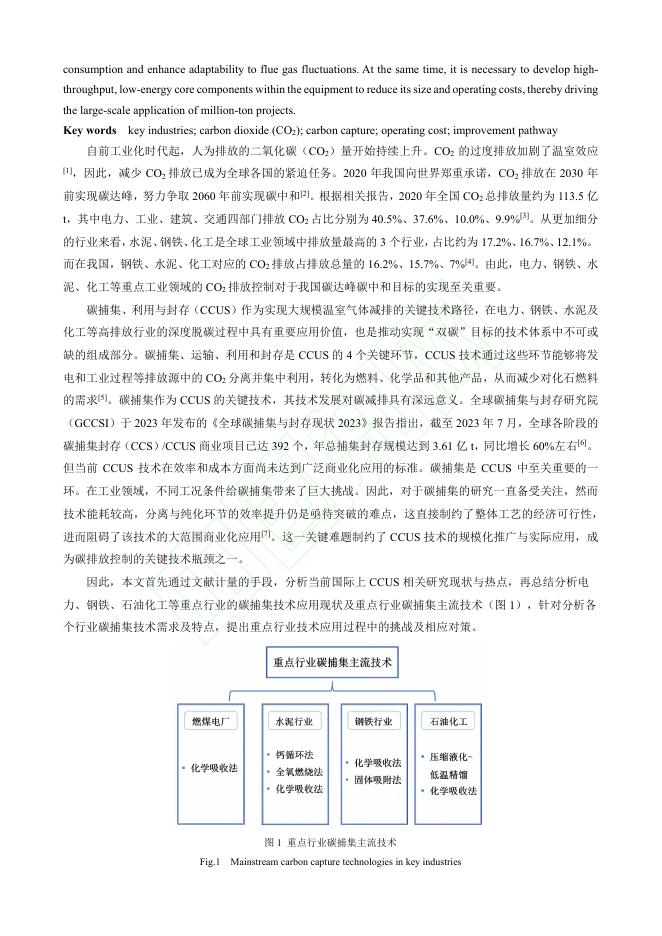 consumption and enhance adaptability to flue gas fluctuations. At the same time, it is necessary to develop high-throughput, low-energy core components within the equipment to reduce its size and operating costs, thereby driving the large-scale application of million-ton projects.

**Key words** key industries; carbon dioxide ($CO_2$); carbon capture; operating cost; improvement pathway

自前工业化时代起，人为排放的二氧化碳（$CO_2$）量开始持续上升。$CO_2$ 的过度排放加剧了温室效应$^{[1]}$，因此，减少 $CO_2$ 排放已成为全球各国的紧迫任务。2020 年我国向世界郑重承诺，$CO_2$ 排放在 2030 年前实现碳达峰，努力争取 2060 年前实现碳中和$^{[2]}$。根据相关报告，2020 年全国 $CO_2$ 总排放量约为 113.5 亿 t，其中电力、工业、建筑、交通四部门排放 $CO_2$ 占比分别为 40.5%、37.6%、10.0%、9.9%$^{[3]}$。从更加细分的行业来看，水泥、钢铁、化工是全球工业领域中排放量最高的 3 个行业，占比约为 17.2%、16.7%、12.1%。而在我国，钢铁、水泥、化工对应的 $CO_2$ 排放占排放总量的 16.2%、15.7%、7%$^{[4]}$。由此，电力、钢铁、水泥、化工等重点工业领域的 $CO_2$ 排放控制对于我国碳达峰碳中和目标的实现至关重要。

碳捕集、利用与封存（CCUS）作为实现大规模温室气体减排的关键技术路径，在电力、钢铁、水泥及化工等高排放行业的深度脱碳过程中具有重要应用价值，也是推动实现“双碳”目标的技术体系中不可或缺的组成部分。碳捕集、运输、利用和封存是 CCUS 的 4 个关键环节，CCUS 技术通过这些环节能够将发电和工业过程等排放源中的 $CO_2$ 分离并集中利用，转化为燃料、化学品和其他产品，从而减少对化石燃料的需求$^{[5]}$。碳捕集作为 CCUS 的关键技术，其技术发展对碳减排具有深远意义。全球碳捕集与封存研究院（GCCSI）于 2023 年发布的《全球碳捕集与封存现状 2023》报告指出，截至 2023 年 7 月，全球各阶段的碳捕集封存（CCS）/CCUS 商业项目已达 392 个，年总捕集封存规模达到 3.61 亿 t，同比增长 60%左右$^{[6]}$。但当前 CCUS 技术在效率和成本方面尚未达到广泛商业化应用的标准。碳捕集是 CCUS 中至关重要的一环。在工业领域，不同工况条件给碳捕集带来了巨大挑战。因此，对于碳捕集的研究一直备受关注，然而技术能耗较高，分离与纯化环节的效率提升仍是亟待突破的难点，这直接制约了整体工艺的经济可行性，进而阻碍了该技术的大范围商业化应用$^{[7]}$。这一关键难题制约了 CCUS 技术的规模化推广与实际应用，成为碳排放控制的关键技术瓶颈之一。

因此，本文首先通过文献计量的手段，分析当前国际上 CCUS 相关研究现状与热点，再总结分析电力、钢铁、石油化工等重点行业的碳捕集技术应用现状及重点行业碳捕集主流技术（图 1），针对分析各个行业碳捕集技术需求及特点，提出重点行业技术应用过程中的挑战及相应对策。

重点行业碳捕集主流技术

燃煤电厂
• 化学吸收法

水泥行业
• 钙循环法
• 全氧燃烧法
• 化学吸收法

钢铁行业
• 化学吸收法
• 固体吸附法

石油化工
• 压缩液化-低温精馏
• 化学吸收法

图 1 重点行业碳捕集主流技术
Fig.1 Mainstream carbon capture technologies in key industries